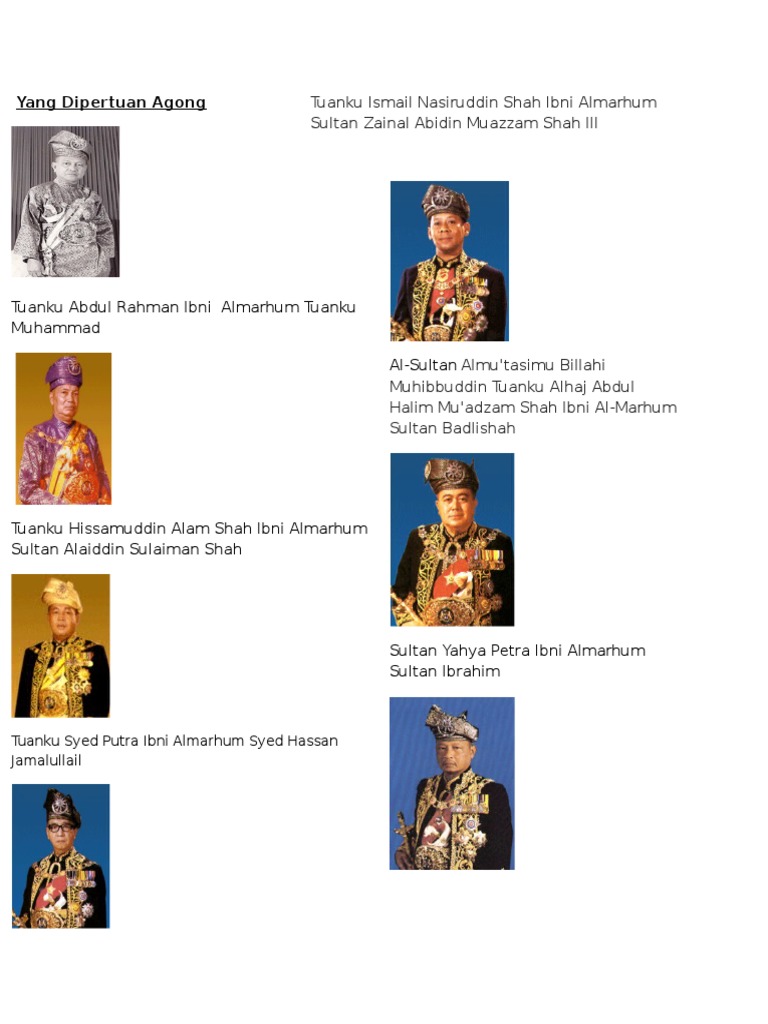 Yang Dipertuan Agong

Tuanku Abdul Rahman Ibni Almarhum Tuanku Muhammad

Tuanku Hissamuddin Alam Shah Ibni Almarhum Sultan Alaiddin Sulaiman Shah

Tuanku Syed Putra Ibni Almarhum Syed Hassan Jamalullail

Tuanku Ismail Nasiruddin Shah Ibni Almarhum Sultan Zainal Abidin Muazzam Shah III

Al-Sultan Almu'tasimu Billahi Muhibbuddin Tuanku Alhaj Abdul Halim Mu'adzam Shah Ibni Al-Marhum Sultan Badlishah

Sultan Yahya Petra Ibni Almarhum Sultan Ibrahim